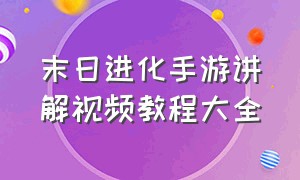 末日进化手游讲解视频教程大全